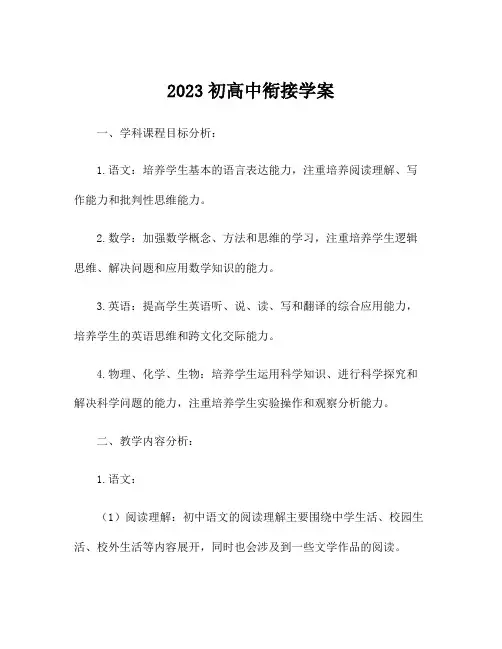 2023 初高中衔接学案

一、学科课程目标分析：

1. 语文：培养学生基本的语言表达能力，注重培养阅读理解、写作能力和批判性思维能力。

2. 数学：加强数学概念、方法和思维的学习，注重培养学生逻辑思维、解决问题和应用数学知识的能力。

3. 英语：提高学生英语听、说、读、写和翻译的综合应用能力，培养学生的英语思维和跨文化交际能力。

4. 物理、化学、生物：培养学生运用科学知识、进行科学探究和解决科学问题的能力，注重培养学生实验操作和观察分析能力。

二、教学内容分析：

1. 语文：

（1）阅读理解：初中语文的阅读理解主要围绕中学生活、校园生活、校外生活等内容展开，同时也会涉及到一些文学作品的阅读。